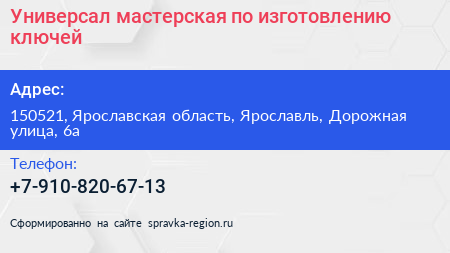 Универсал мастерская по изготовлению ключей

Адрес:

150521, Ярославская область, Ярославль, Дорожная улица, 6а

Телефон:

+7-910-820-67-13

Сформированно на сайте spravka-region.ru